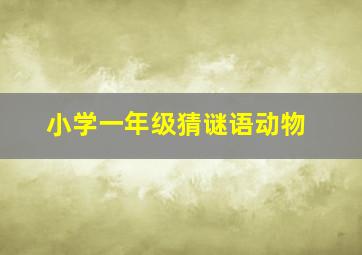 小学一年级猜谜语动物